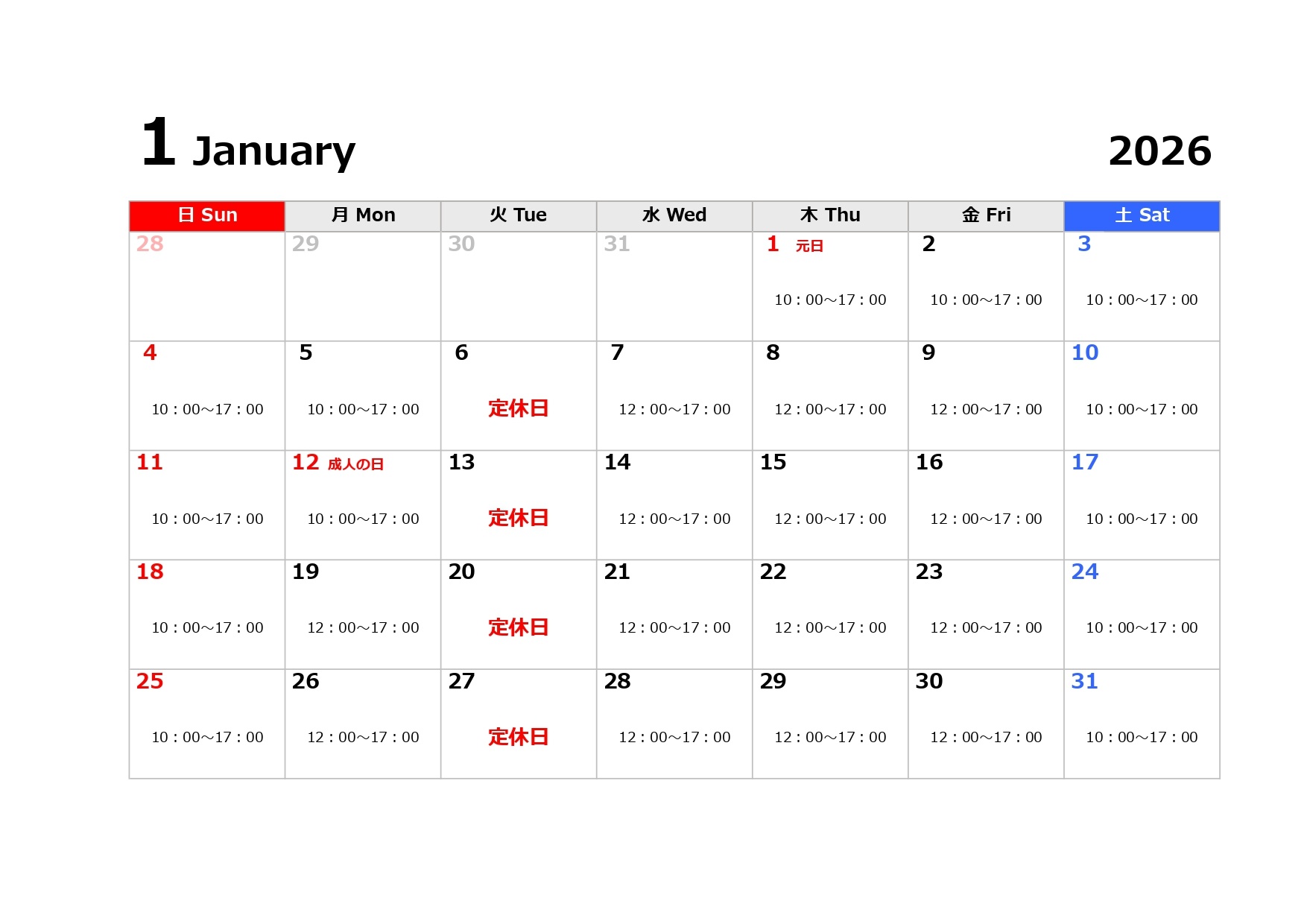 1 January

2026

| 日 Sun | 月 Mon | 火 Tue | 水 Wed | 木 Thu | 金 Fri | 土 Sat |
|---|---|---|---|---|---|---|
| 28 | 29 | 30 | 31 | 1 元日 10：00～17：00 | 2 10：00～17：00 | 3 10：00～17：00 |
| 4 10：00～17：00 | 5 10：00～17：00 | 6 定休日 | 7 12：00～17：00 | 8 12：00～17：00 | 9 12：00～17：00 | 10 10：00～17：00 |
| 11 10：00～17：00 | 12 成人の日 10：00～17：00 | 13 定休日 | 14 12：00～17：00 | 15 12：00～17：00 | 16 12：00～17：00 | 17 10：00～17：00 |
| 18 10：00～17：00 | 19 12：00～17：00 | 20 定休日 | 21 12：00～17：00 | 22 12：00～17：00 | 23 12：00～17：00 | 24 10：00～17：00 |
| 25 10：00～17：00 | 26 12：00～17：00 | 27 定休日 | 28 12：00～17：00 | 29 12：00～17：00 | 30 12：00～17：00 | 31 10：00～17：00 |